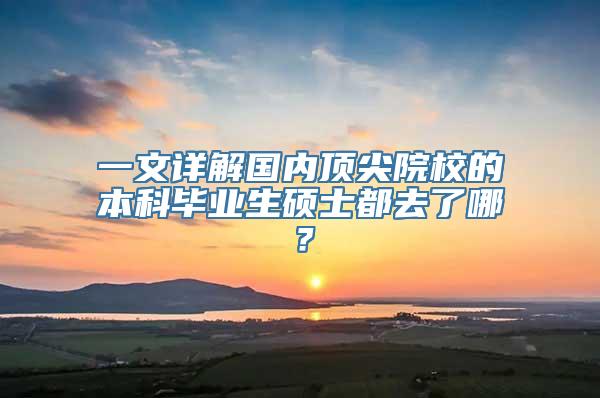 一文详解国内顶尖院校的本科毕业生硕士都去了哪？